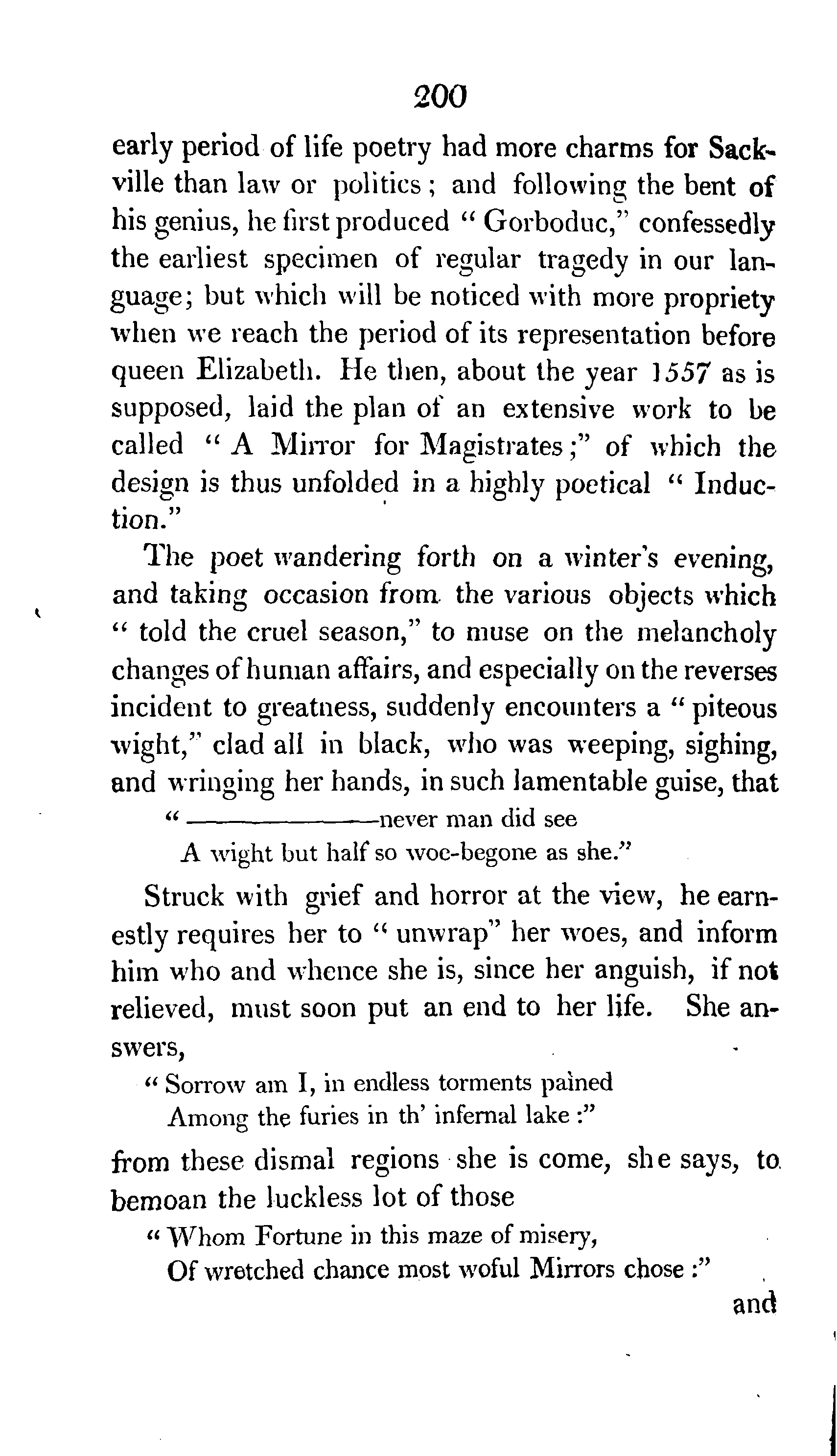 200

early period of life poetry had more charms for Sackville than law or politics; and following the bent of his genius, he first produced "Gorboduc," confessedly the earliest specimen of regular tragedy in our language; but which will be noticed with more propriety when we reach the period of its representation before queen Elizabeth. He then, about the year 1557 as is supposed, laid the plan of an extensive work to be called "A Mirror for Magistrates;" of which the design is thus unfolded in a highly poetical "Induction."

The poet wandering forth on a winter's evening, and taking occasion from the various objects which "told the cruel season," to muse on the melancholy changes of human affairs, and especially on the reverses incident to greatness, suddenly encounters a "piteous wight," clad all in black, who was weeping, sighing, and wringing her hands, in such lamentable guise, that

"——————never man did see
A wight but half so woe-begone as she."

Struck with grief and horror at the view, he earnestly requires her to "unwrap" her woes, and inform him who and whence she is, since her anguish, if not relieved, must soon put an end to her life. She answers,

"Sorrow am I, in endless torments pained
Among the furies in th' infernal lake:"

from these dismal regions she is come, she says, to bemoan the luckless lot of those

"Whom Fortune in this maze of misery,
Of wretched chance most woful Mirrors chose:"

and